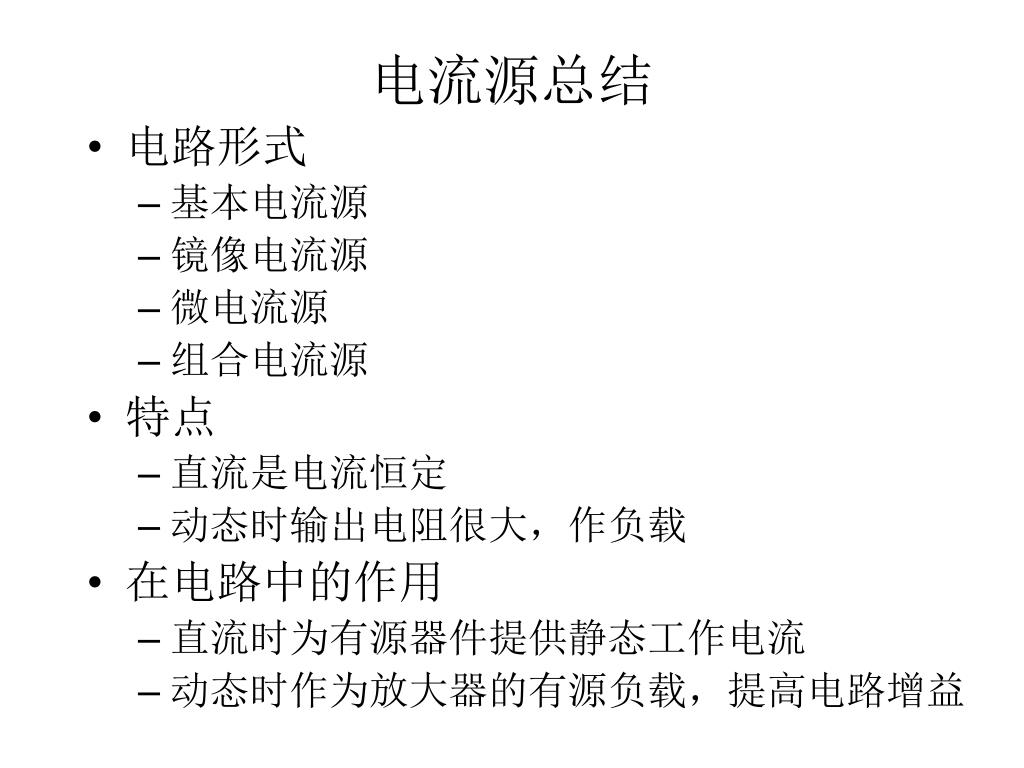 电流源总结

• 电路形式
– 基本电流源
– 镜像电流源
– 微电流源
– 组合电流源

• 特点
– 直流是电流恒定
– 动态时输出电阻很大，作负载

• 在电路中的作用
– 直流时为有源器件提供静态工作电流
– 动态时作为放大器的有源负载，提高电路增益